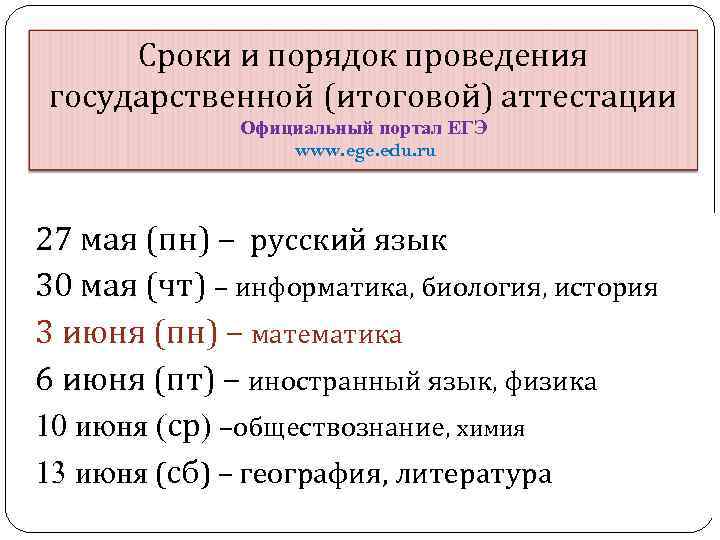 Сроки и порядок проведения государственной (итоговой) аттестации
Официальный портал ЕГЭ
www.ege.edu.ru

27 мая (пн) – русский язык
30 мая (чт) – информатика, биология, история
3 июня (пн) – математика
6 июня (пт) – иностранный язык, физика
10 июня (ср) –обществознание, химия
13 июня (сб) – география, литература